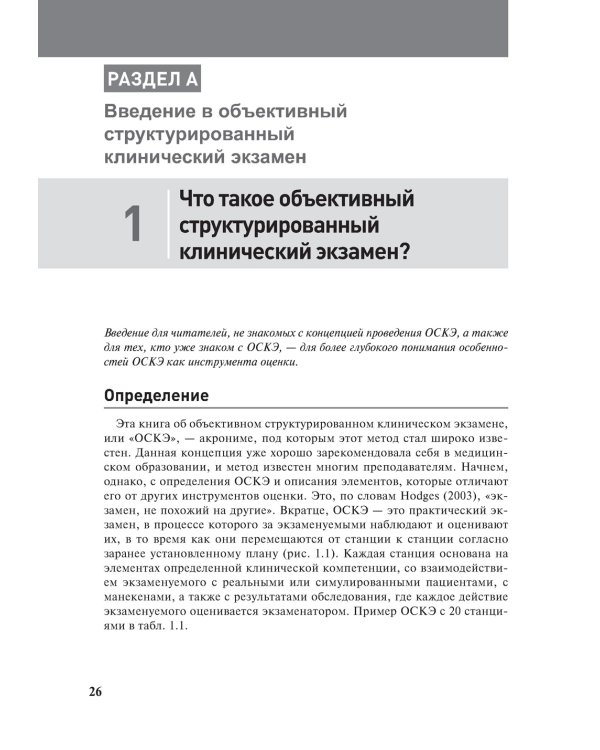 РАЗДЕЛ А

Введение в объективный структурированный клинический экзамен

1

Что такое объективный структурированный клинический экзамен?

Введение для читателей, не знакомых с концепцией проведения ОСКЭ, а также для тех, кто уже знаком с ОСКЭ, — для более глубокого понимания особенностей ОСКЭ как инструмента оценки.

Определение

Эта книга об объективном структурированном клиническом экзамене, или «ОСКЭ», — акрониме, под которым этот метод стал широко известен. Данная концепция уже хорошо зарекомендовала себя в медицинском образовании, и метод известен многим преподавателям. Начнем, однако, с определения ОСКЭ и описания элементов, которые отличают его от других инструментов оценки. Это, по словам Hodges (2003), «экзамен, не похожий на другие». Вкратце, ОСКЭ — это практический экзамен, в процессе которого за экзаменуемыми наблюдают и оценивают их, в то время как они перемещаются от станции к станции согласно заранее установленному плану (рис. 1.1). Каждая станция основана на элементах определенной клинической компетенции, со взаимодействием экзаменуемого с реальными или симулированными пациентами, с манекенами, а также с результатами обследования, где каждое действие экзаменуемого оценивается экзаменатором. Пример ОСКЭ с 20 станциями в табл. 1.1.

26